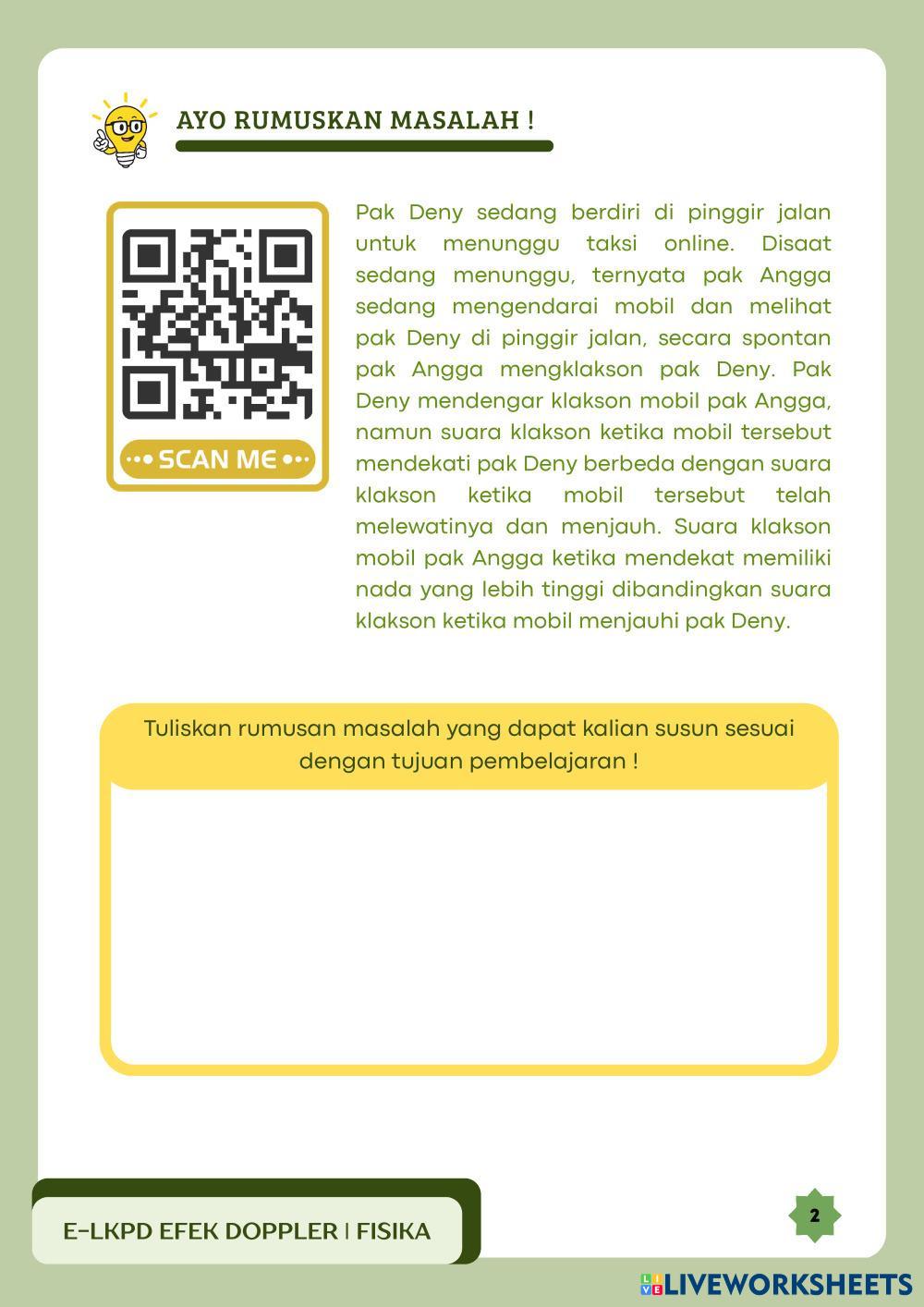 AYO RUMUSKAN MASALAH !

SCAN ME

Pak Deny sedang berdiri di pinggir jalan untuk menunggu taksi online. Disaat sedang menunggu, ternyata pak Angga sedang mengendarai mobil dan melihat pak Deny di pinggir jalan, secara spontan pak Angga mengklakson pak Deny. Pak Deny mendengar klakson mobil pak Angga, namun suara klakson ketika mobil tersebut mendekati pak Deny berbeda dengan suara klakson ketika mobil tersebut telah melewatinya dan menjauh. Suara klakson mobil pak Angga ketika mendekat memiliki nada yang lebih tinggi dibandingkan suara klakson ketika mobil menjauhi pak Deny.

Tuliskan rumusan masalah yang dapat kalian susun sesuai dengan tujuan pembelajaran !

E-LKPD EFEK DOPPLER | FISIKA

2

LIVEWORKSHEETS